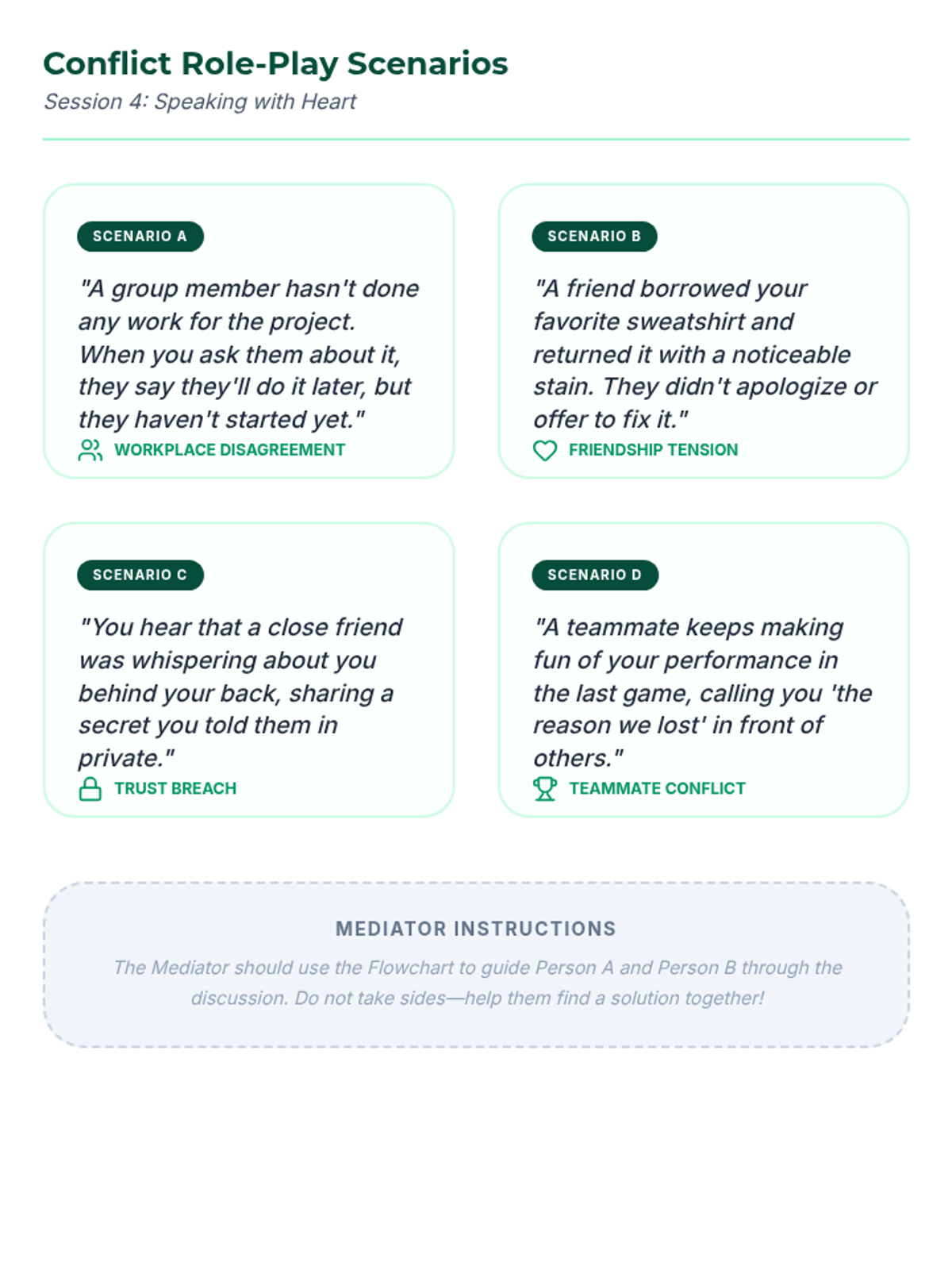 Conflict Role-Play Scenarios
Session 4: Speaking with Heart

SCENARIO A

"A group member hasn't done any work for the project. When you ask them about it, they say they'll do it later, but they haven't started yet."

WORKPLACE DISAGREEMENT

SCENARIO B

"A friend borrowed your favorite sweatshirt and returned it with a noticeable stain. They didn't apologize or offer to fix it."

FRIENDSHIP TENSION

SCENARIO C

"You hear that a close friend was whispering about you behind your back, sharing a secret you told them in private."

TRUST BREACH

SCENARIO D

"A teammate keeps making fun of your performance in the last game, calling you 'the reason we lost' in front of others."

TEAMMATE CONFLICT

MEDIATOR INSTRUCTIONS

The Mediator should use the Flowchart to guide Person A and Person B through the discussion. Do not take sides—help them find a solution together!